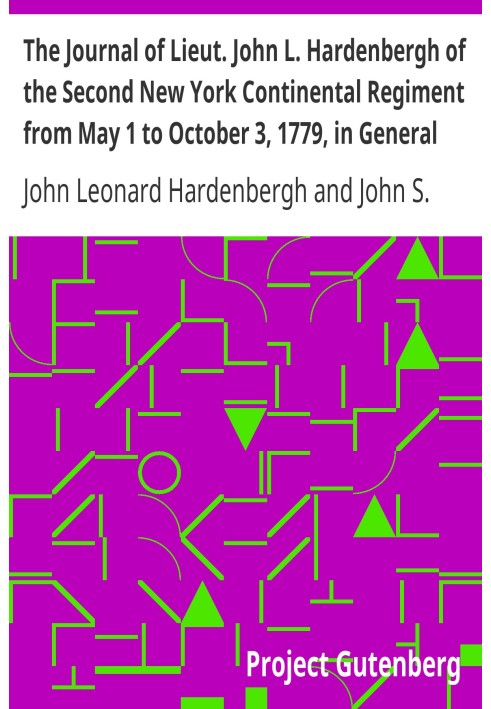 The Journal of Lieut. John L. Hardenbergh of the Second New York Continental Regiment from May 1 to October 3, 1779, in General

John Leonard Hardenbergh and John S.

Project Gutenberg